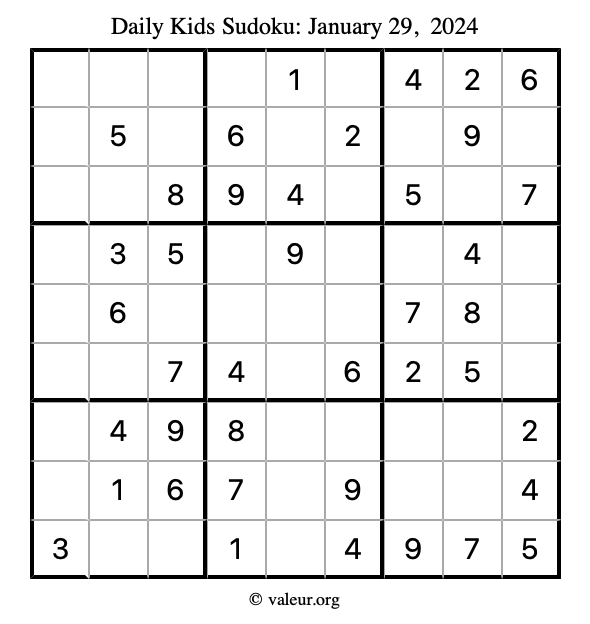 Daily Kids Sudoku: January 29, 2024

|   |   |   |   |   |   |   |   |   |
|---|---|---|---|---|---|---|---|---|
|   |   |   |   | 1 |   | 4 | 2 | 6 |
|   | 5 |   | 6 |   | 2 |   | 9 |   |
|   |   | 8 | 9 | 4 |   | 5 |   | 7 |
|   | 3 | 5 |   | 9 |   |   | 4 |   |
|   | 6 |   |   |   |   | 7 | 8 |   |
|   |   | 7 | 4 |   | 6 | 2 | 5 |   |
|   | 4 | 9 | 8 |   |   |   |   | 2 |
|   | 1 | 6 | 7 |   | 9 |   |   | 4 |
| 3 |   |   | 1 |   | 4 | 9 | 7 | 5 |

© valeur.org